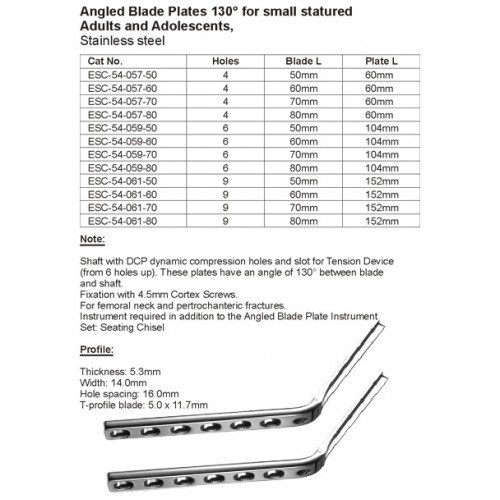 Angled Blade Plates 130° for small statured Adults and Adolescents,
Stainless steel

| Cat No. | Holes | Blade L | Plate L |
|---|---|---|---|
| ESC-54-057-50 | 4 | 50mm | 60mm |
| ESC-54-057-60 | 4 | 60mm | 60mm |
| ESC-54-057-70 | 4 | 70mm | 60mm |
| ESC-54-057-80 | 4 | 80mm | 60mm |
| ESC-54-059-50 | 6 | 50mm | 104mm |
| ESC-54-059-60 | 6 | 60mm | 104mm |
| ESC-54-059-70 | 6 | 70mm | 104mm |
| ESC-54-059-80 | 6 | 80mm | 104mm |
| ESC-54-061-50 | 9 | 50mm | 152mm |
| ESC-54-061-60 | 9 | 60mm | 152mm |
| ESC-54-061-70 | 9 | 70mm | 152mm |
| ESC-54-061-80 | 9 | 80mm | 152mm |

Note:

Shaft with DCP dynamic compression holes and slot for Tension Device (from 6 holes up). These plates have an angle of 130° between blade and shaft.
Fixation with 4.5mm Cortex Screws.
For femoral neck and pertrochanteric fractures.
Instrument required in addition to the Angled Blade Plate Instrument Set: Seating Chisel

Profile:

Thickness: 5.3mm
Width: 14.0mm
Hole spacing: 16.0mm
T-profile blade: 5.0 x 11.7mm